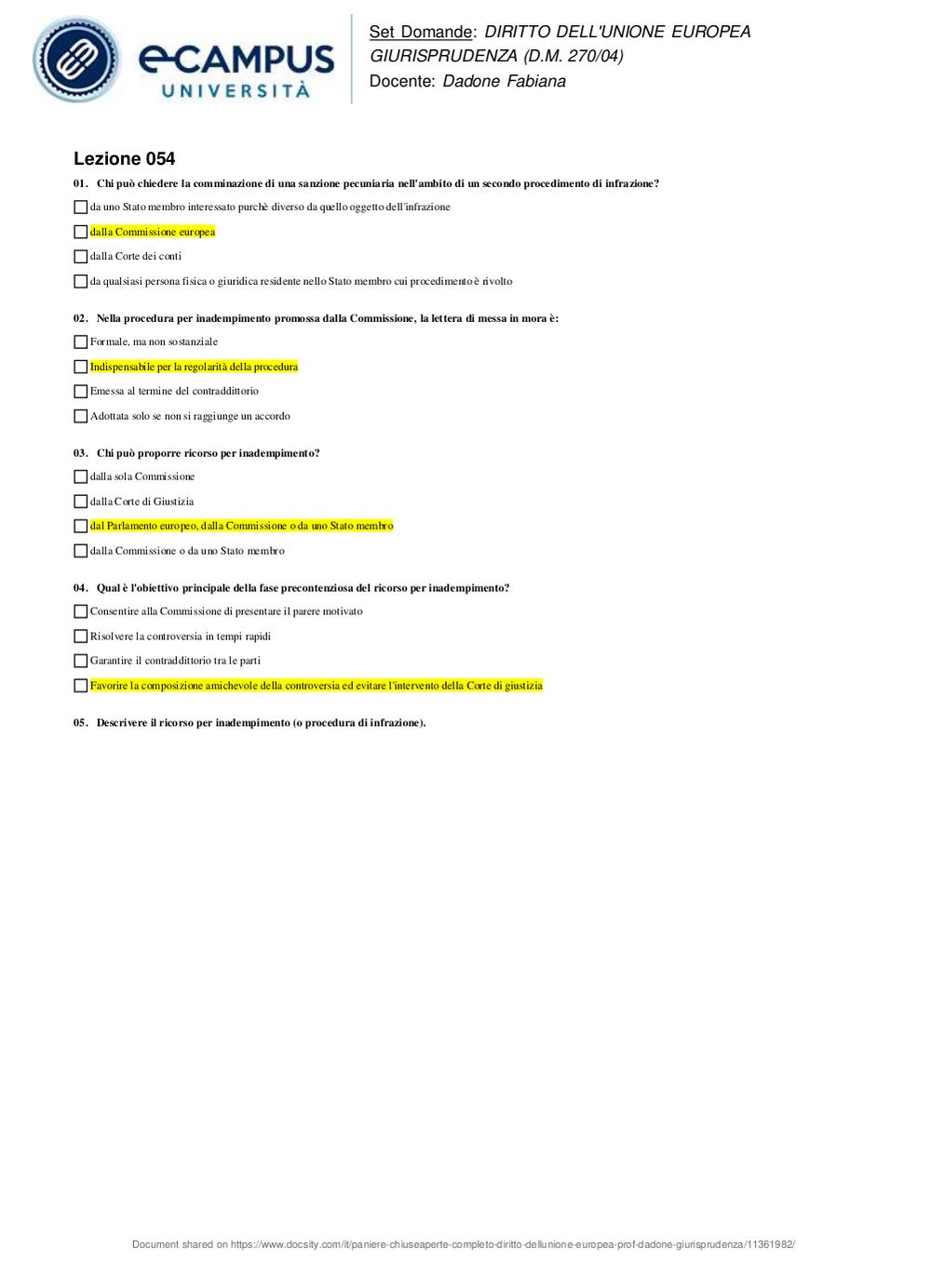 eCAMPUS UNIVERSITÀ

Set Domande: DIRITTO DELL'UNIONE EUROPEA GIURISPRUDENZA (D.M. 270/04)
Docente: Dadone Fabiana

Lezione 054

01. Chi può chiedere la comminazione di una sanzione pecuniaria nell'ambito di un secondo procedimento di infrazione?

da uno Stato membro interessato purchè diverso da quello oggetto dell'infrazione

dalla Commissione europea

dalla Corte dei conti

da qualsiasi persona fisica o giuridica residente nello Stato membro cui procedimento è rivolto

02. Nella procedura per inadempimento promossa dalla Commissione, la lettera di messa in mora è:

Formale, ma non sostanziale

Indispensabile per la regolarità della procedura

Emessa al termine del contraddittorio

Adottata solo se non si raggiunge un accordo

03. Chi può proporre ricorso per inadempimento?

dalla sola Commissione

dalla Corte di Giustizia

dal Parlamento europeo, dalla Commissione o da uno Stato membro

dalla Commissione o da uno Stato membro

04. Qual è l'obiettivo principale della fase precontenziosa del ricorso per inadempimento?

Consentire alla Commissione di presentare il parere motivato

Risolvere la controversia in tempi rapidi

Garantire il contraddittorio tra le parti

Favorire la composizione amichevole della controversia ed evitare l'intervento della Corte di giustizia

05. Descrivere il ricorso per inadempimento (o procedura di infrazione).

Document shared on https://www.docsity.com/it/paniere-chiuseaperte-completo-diritto-dellunione-europea-prof-dadone-giurisprudenza/11361982/